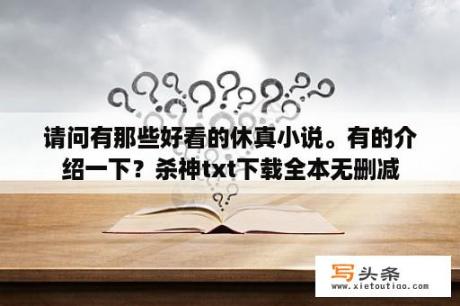 请问有那些好看的休真小说。有的介绍一下？杀神txt下载全本无删减

写头条
www.xietoutiao.com